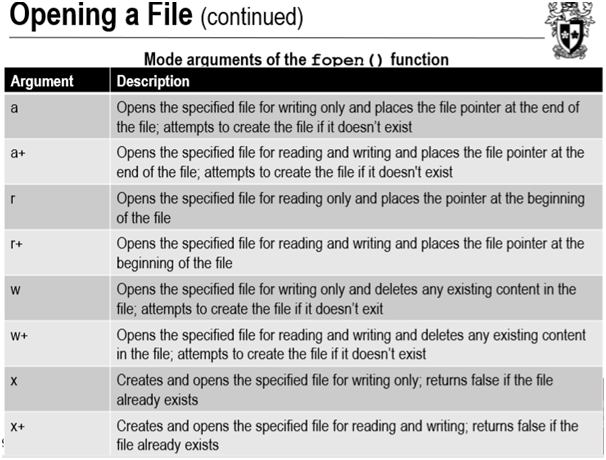 Opening a File (continued)

Mode arguments of the fopen() function

| Argument | Description |
|---|---|
| a | Opens the specified file for writing only and places the file pointer at the end of the file; attempts to create the file if it doesn't exist |
| a+ | Opens the specified file for reading and writing and places the file pointer at the end of the file; attempts to create the file if it doesn't exist |
| r | Opens the specified file for reading only and places the pointer at the beginning of the file |
| r+ | Opens the specified file for reading and writing and places the file pointer at the beginning of the file |
| w | Opens the specified file for writing only and deletes any existing content in the file; attempts to create the file if it doesn't exit |
| w+ | Opens the specified file for reading and writing and deletes any existing content in the file; attempts to create the file if it doesn't exist |
| x | Creates and opens the specified file for writing only; returns false if the file already exists |
| x+ | Creates and opens the specified file for reading and writing; returns false if the file already exists |